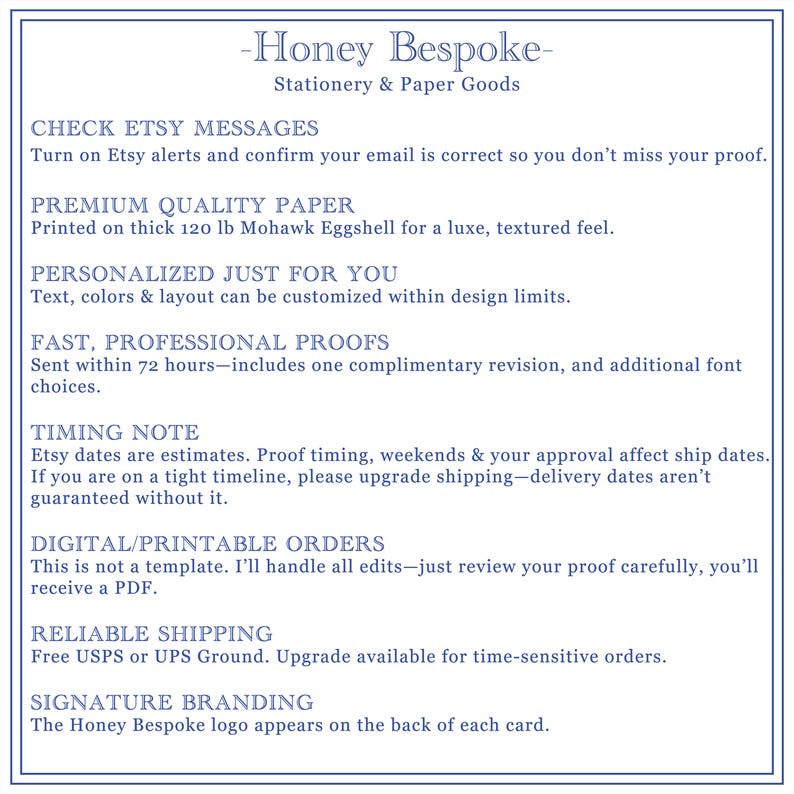 -Honey Bespoke-
Stationery & Paper Goods

CHECK ETSY MESSAGES
Turn on Etsy alerts and confirm your email is correct so you don't miss your proof.

PREMIUM QUALITY PAPER
Printed on thick 120 lb Mohawk Eggshell for a luxe, textured feel.

PERSONALIZED JUST FOR YOU
Text, colors & layout can be customized within design limits.

FAST, PROFESSIONAL PROOFS
Sent within 72 hours—includes one complimentary revision, and additional font choices.

TIMING NOTE
Etsy dates are estimates. Proof timing, weekends & your approval affect ship dates. If you are on a tight timeline, please upgrade shipping—delivery dates aren't guaranteed without it.

DIGITAL/PRINTABLE ORDERS
This is not a template. I'll handle all edits—just review your proof carefully, you'll receive a PDF.

RELIABLE SHIPPING
Free USPS or UPS Ground. Upgrade available for time-sensitive orders.

SIGNATURE BRANDING
The Honey Bespoke logo appears on the back of each card.